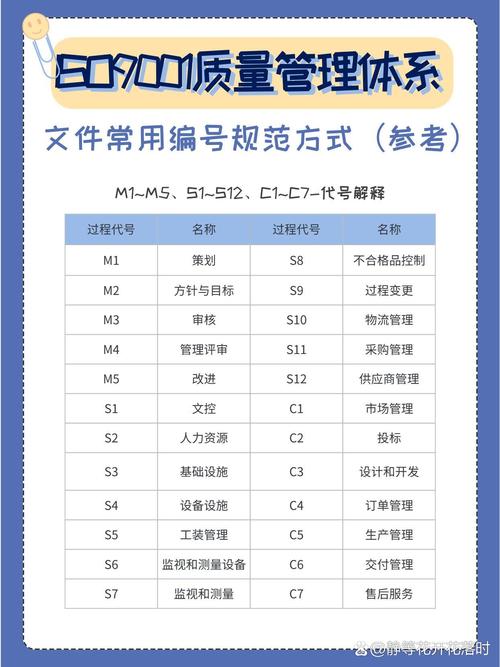 ISO9001质量管理体系

文件常用编号规范方式（参考）

M1~M5、S1~S12、C1~C7-代号解释

| 过程代号 | 名称 | 过程代号 | 名称 |
|---|---|---|---|
| M1 | 策划 | S8 | 不合格品控制 |
| M2 | 方针与目标 | S9 | 过程变更 |
| M3 | 审核 | S10 | 物流管理 |
| M4 | 管理评审 | S11 | 采购管理 |
| M5 | 改进 | S12 | 供应商管理 |
| S1 | 文控 | C1 | 市场管理 |
| S2 | 人力资源 | C2 | 投标 |
| S3 | 基础设施 | C3 | 设计和开发 |
| S4 | 设备设施 | C4 | 订单管理 |
| S5 | 工装管理 | C5 | 生产管理 |
| S6 | 监视和测量设备 | C6 | 交付管理 |
| S7 | 监视和测量 | C7 | 售后服务 |

@静等花开花落时